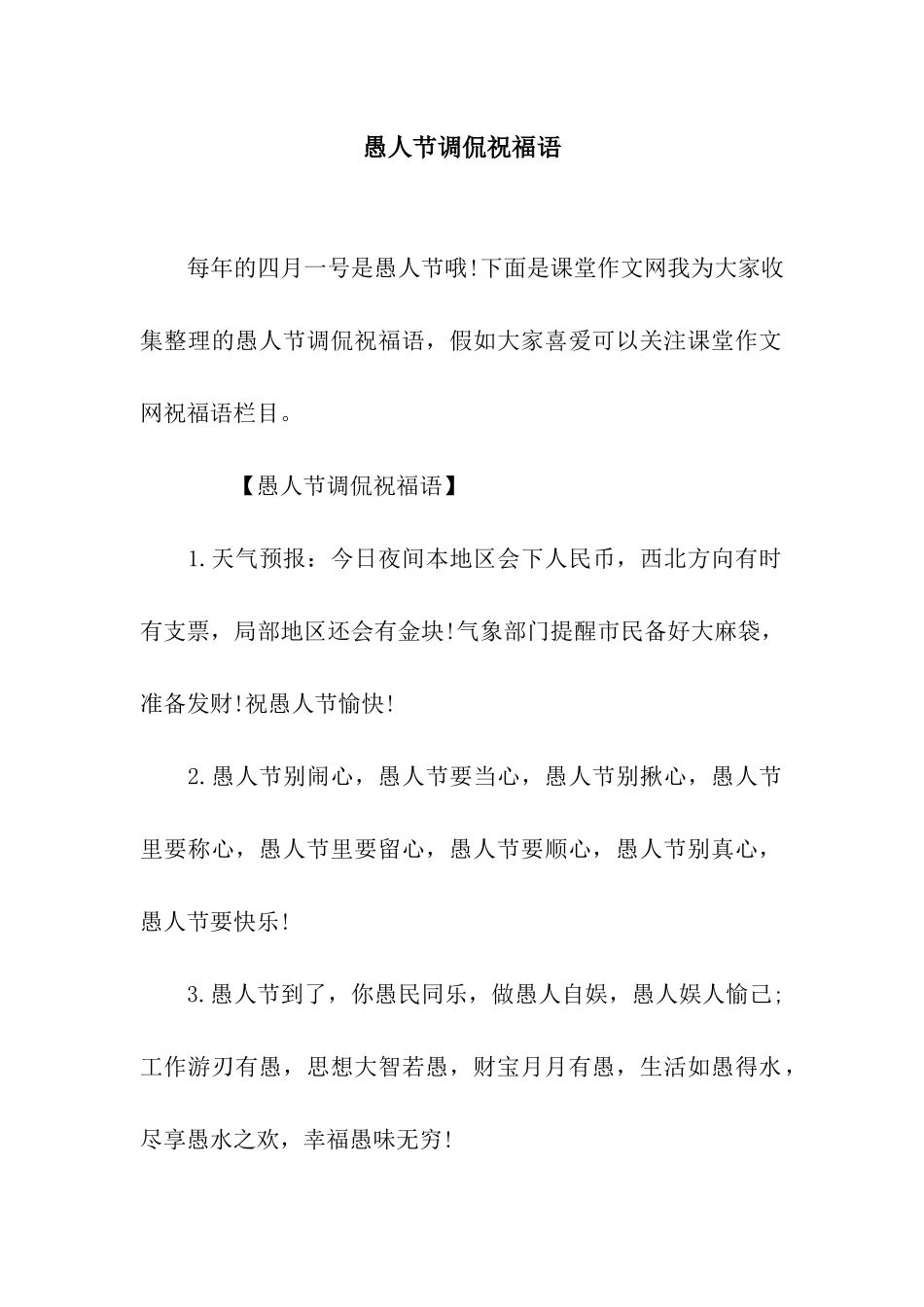 愚人节调侃祝福语

每年的四月一号是愚人节哦!下面是课堂作文网我为大家收集整理的愚人节调侃祝福语，假如大家喜爱可以关注课堂作文网祝福语栏目。

【愚人节调侃祝福语】

1.天气预报：今日夜间本地区会下人民币，西北方向有时有支票，局部地区还会有金块!气象部门提醒市民备好大麻袋，准备发财!祝愚人节愉快!

2.愚人节别闹心，愚人节要当心，愚人节别揪心，愚人节里要称心，愚人节里要留心，愚人节要顺心，愚人节别真心，愚人节要快乐!

3.愚人节到了，你愚民同乐，做愚人自娱，愚人娱人愉己;工作游刃有愚，思想大智若愚，财宝月月有愚，生活如愚得水，尽享愚水之欢，幸福愚味无穷!